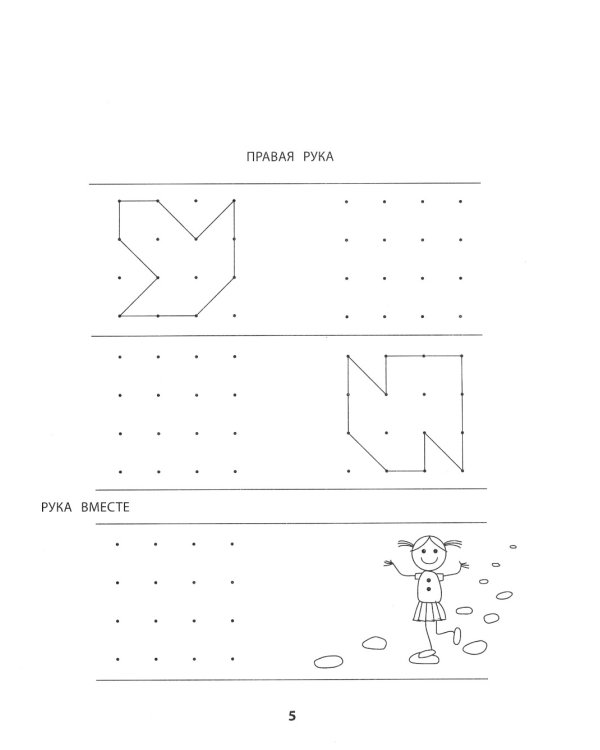 ПРАВАЯ РУКА

РУКА ВМЕСТЕ

5